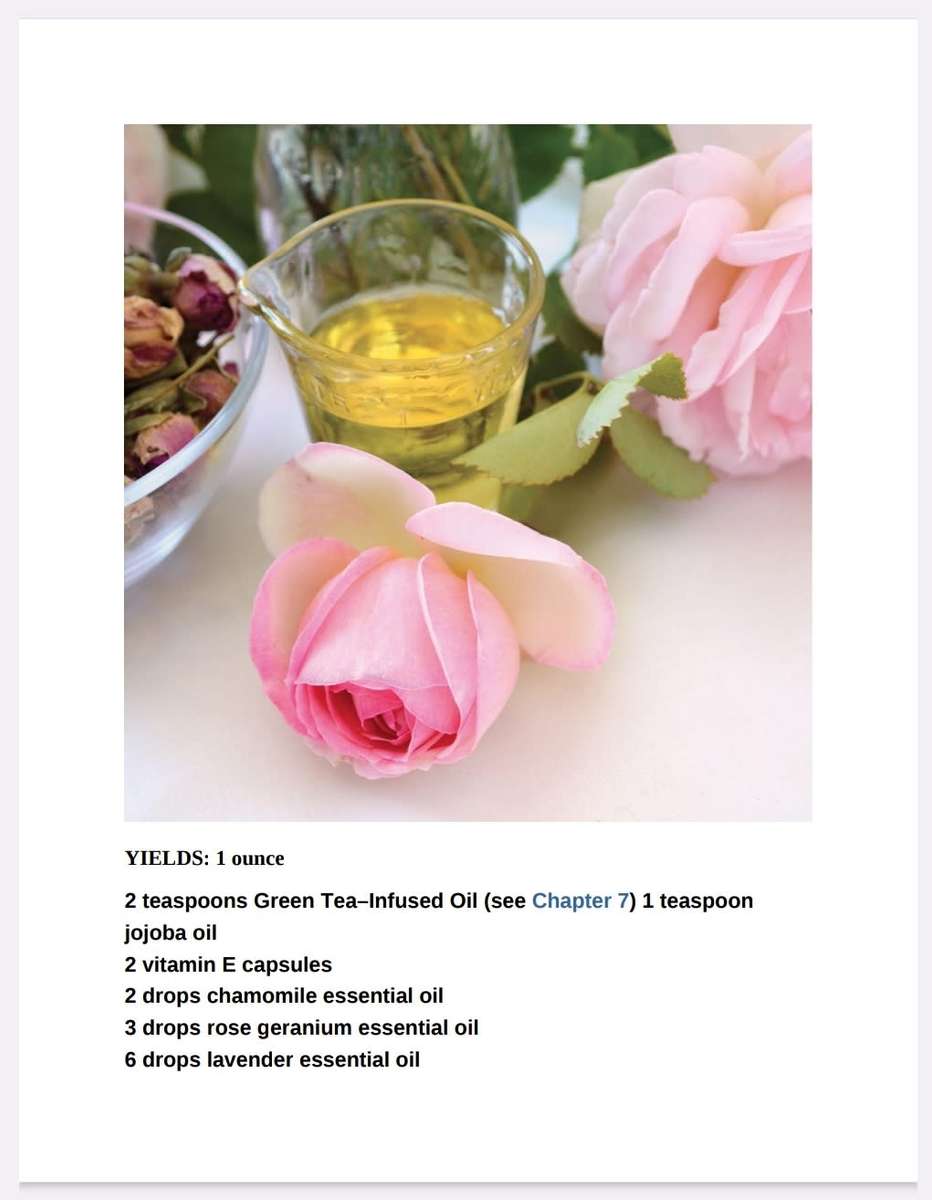 YIELDS: 1 ounce

2 teaspoons Green Tea–Infused Oil (see Chapter 7) 1 teaspoon jojoba oil
2 vitamin E capsules
2 drops chamomile essential oil
3 drops rose geranium essential oil
6 drops lavender essential oil